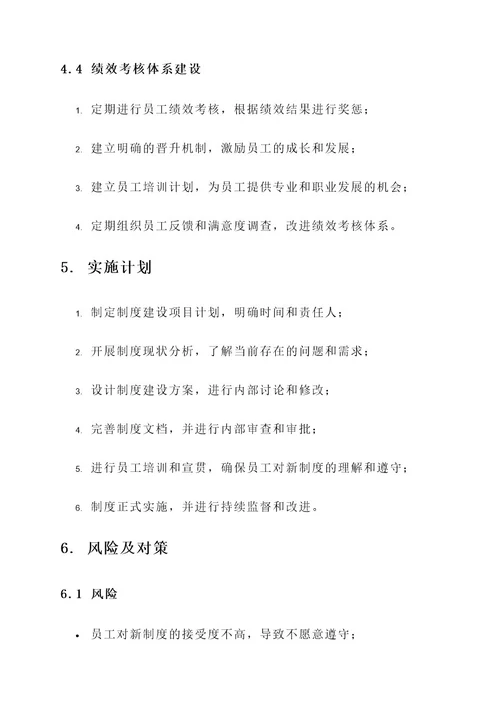 4.4 绩效考核体系建设

1. 定期进行员工绩效考核，根据绩效结果进行奖惩；

2. 建立明确的晋升机制，激励员工的成长和发展；

3. 建立员工培训计划，为员工提供专业和职业发展的机会；

4. 定期组织员工反馈和满意度调查，改进绩效考核体系。

5. 实施计划

1. 制定制度建设项目计划，明确时间和责任人；

2. 开展制度现状分析，了解当前存在的问题和需求；

3. 设计制度建设方案，进行内部讨论和修改；

4. 完善制度文档，并进行内部审查和审批；

5. 进行员工培训和宣贯，确保员工对新制度的理解和遵守；

6. 制度正式实施，并进行持续监督和改进。

6. 风险及对策

6.1 风险

• 员工对新制度的接受度不高，导致不愿意遵守；